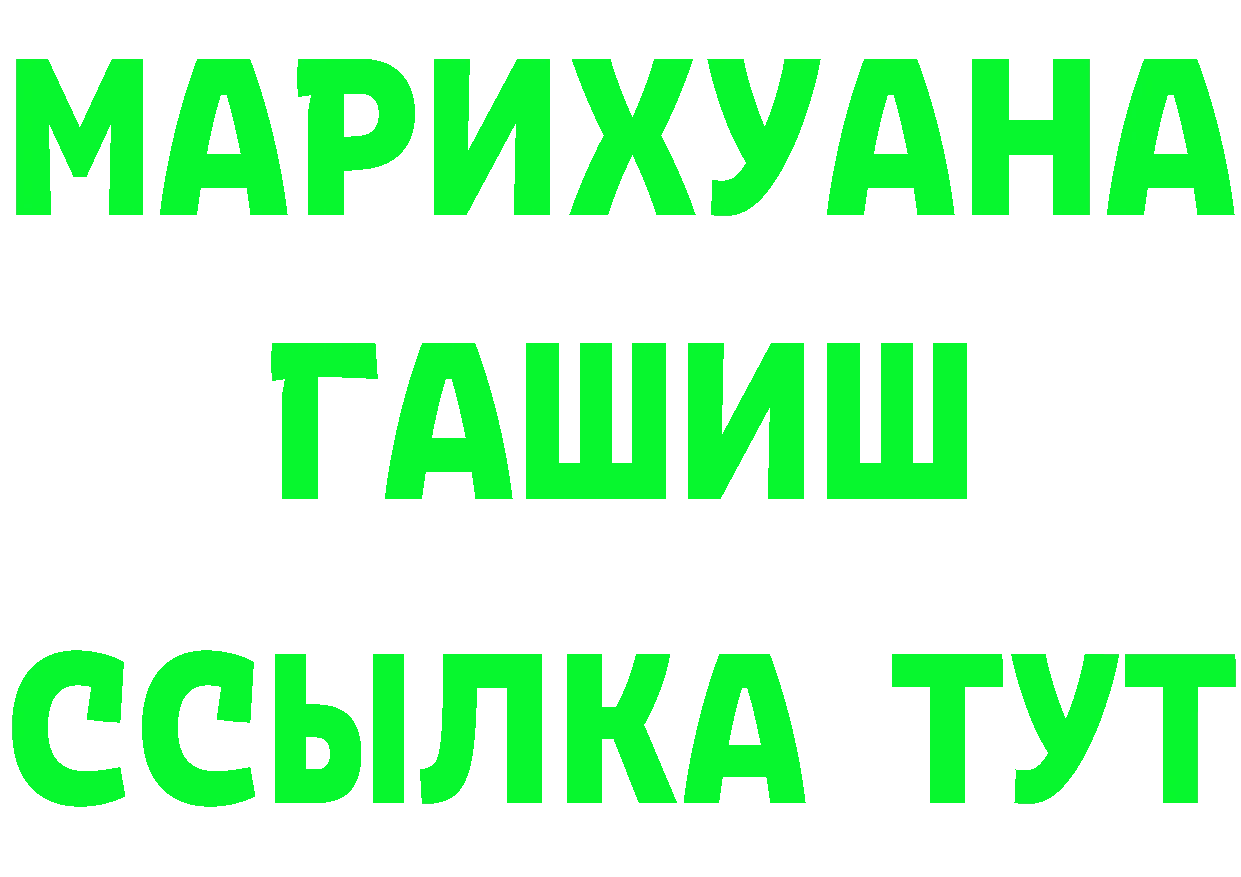 МАРИХУАНА
ГАШИШ
ССЫЛКА ТУТ